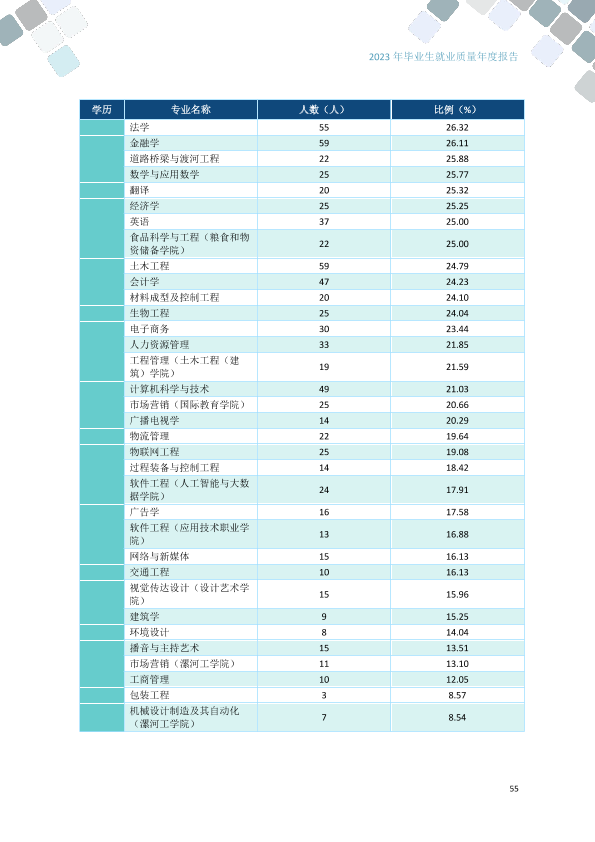 2023年毕业生就业质量年度报告

| 学历 | 专业名称 | 人数（人） | 比例（%） |
|---|---|---|---|
| | 法学 | 55 | 26.32 |
| | 金融学 | 59 | 26.11 |
| | 道路桥梁与渡河工程 | 22 | 25.88 |
| | 数学与应用数学 | 25 | 25.77 |
| | 翻译 | 20 | 25.32 |
| | 经济学 | 25 | 25.25 |
| | 英语 | 37 | 25.00 |
| | 食品科学与工程（粮食和物资储备学院） | 22 | 25.00 |
| | 土木工程 | 59 | 24.79 |
| | 会计学 | 47 | 24.23 |
| | 材料成型及控制工程 | 20 | 24.10 |
| | 生物工程 | 25 | 24.04 |
| | 电子商务 | 30 | 23.44 |
| | 人力资源管理 | 33 | 21.85 |
| | 工程管理（土木工程（建筑）学院） | 19 | 21.59 |
| | 计算机科学与技术 | 49 | 21.03 |
| | 市场营销（国际教育学院） | 25 | 20.66 |
| | 广播电视学 | 14 | 20.29 |
| | 物流管理 | 22 | 19.64 |
| | 物联网工程 | 25 | 19.08 |
| | 过程装备与控制工程 | 14 | 18.42 |
| | 软件工程（人工智能与大数据学院） | 24 | 17.91 |
| | 广告学 | 16 | 17.58 |
| | 软件工程（应用技术职业学院） | 13 | 16.88 |
| | 网络与新媒体 | 15 | 16.13 |
| | 交通工程 | 10 | 16.13 |
| | 视觉传达设计（设计艺术学院） | 15 | 15.96 |
| | 建筑学 | 9 | 15.25 |
| | 环境设计 | 8 | 14.04 |
| | 播音与主持艺术 | 15 | 13.51 |
| | 市场营销（漯河工学院） | 11 | 13.10 |
| | 工商管理 | 10 | 12.05 |
| | 包装工程 | 3 | 8.57 |
| | 机械设计制造及其自动化（漯河工学院） | 7 | 8.54 |

55